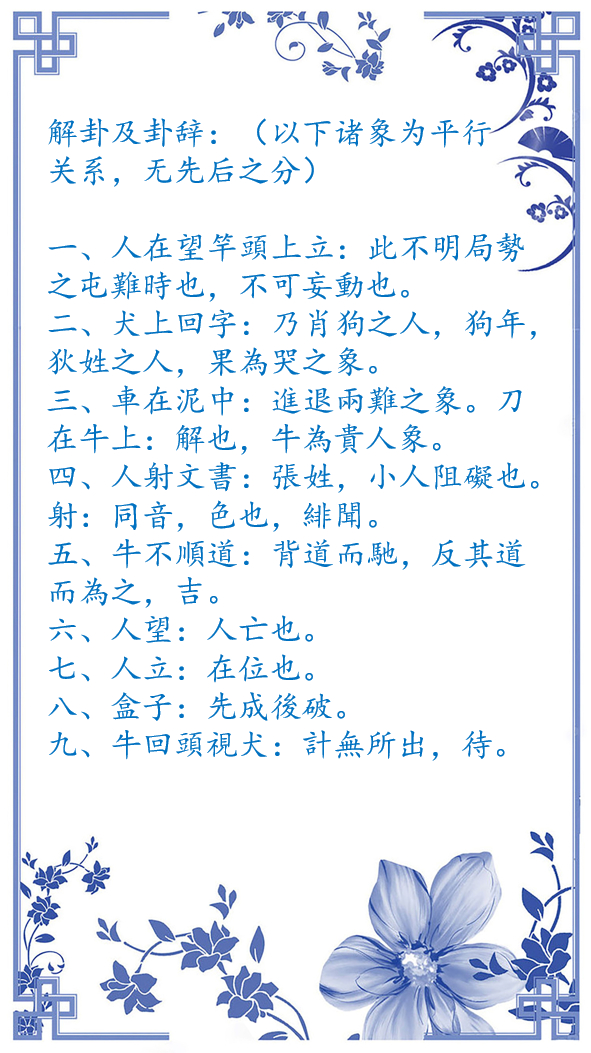 解卦及卦辞：（以下诸象为平行关系，无先后之分）

一、人在望竿頭上立：此不明局勢之屯難時也，不可妄動也。
二、犬上回字：乃肖狗之人，狗年，狄姓之人，果為哭之象。
三、車在泥中：進退兩難之象。刀在牛上：解也，牛為貴人象。
四、人射文書：張姓，小人阻礙也。射：同音，色也，緋聞。
五、牛不順道：背道而馳，反其道而為之，吉。
六、人望：人亡也。
七、人立：在位也。
八、盒子：先成後破。
九、牛回頭視犬：計無所出，待。